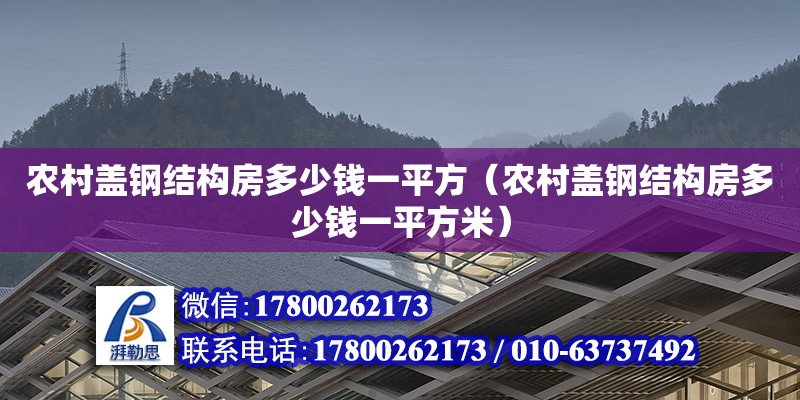 农村盖钢结构房多少钱一平方（农村盖钢结构房多少钱一平方米）

湃勒思

微信：17800262173

联系电话：17800262173 / 010-63737492